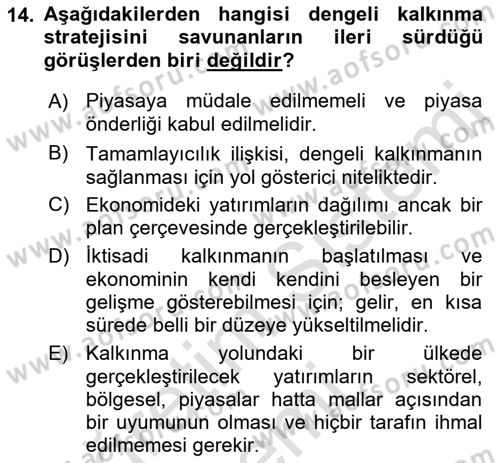 14. Aşağıdakilerden hangisi dengeli kalkınma stratejisini savunanların ileri sürdüğü görüşlerden biri değildir?

A) Piyasaya müdale edilmemeli ve piyasa önderliği kabul edilmelidir.

B) Tamamlayıcılık ilişkisi, dengeli kalkınmanın sağlanması için yol gösterici niteliktedir.

C) Ekonomideki yatırımların dağılımı ancak bir plan çerçevesinde gerçekleştirilebilir.

D) İktisadi kalkınmanın başlatılması ve ekonominin kendi kendini besleyen bir gelişme gösterebilmesi için; gelir, en kısa sürede belli bir düzeye yükseltilmelidir.

E) Kalkınma yolundaki bir ülkede gerçekleştirilecek yatırımların sektörel, bölgesel, piyasalar hatta mallar açısından bir uyumunun olması ve hiçbir tarafın ihmal edilmemesi gerekir.

www.aofsoru.com